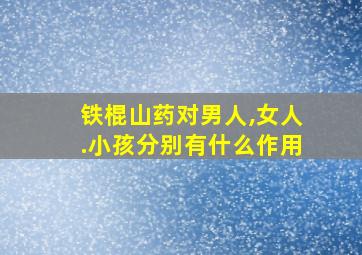 铁棍山药对男人,女人.小孩分别有什么作用